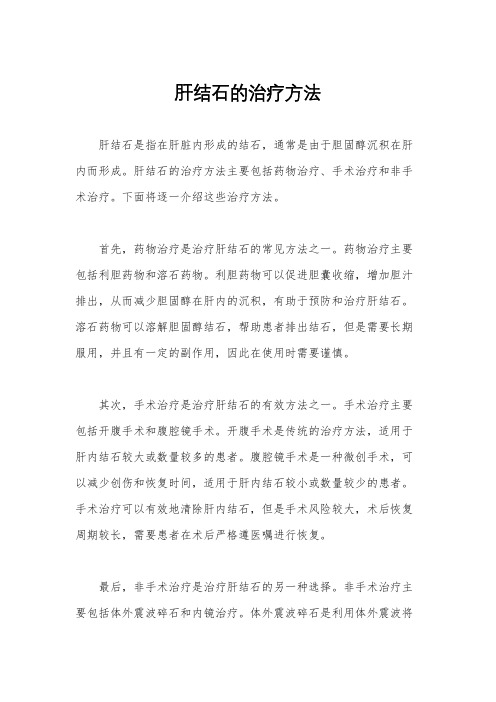 肝结石的治疗方法

肝结石是指在肝脏内形成的结石，通常是由于胆固醇沉积在肝内而形成。肝结石的治疗方法主要包括药物治疗、手术治疗和非手术治疗。下面将逐一介绍这些治疗方法。

首先，药物治疗是治疗肝结石的常见方法之一。药物治疗主要包括利胆药物和溶石药物。利胆药物可以促进胆囊收缩，增加胆汁排出，从而减少胆固醇在肝内的沉积，有助于预防和治疗肝结石。溶石药物可以溶解胆固醇结石，帮助患者排出结石，但是需要长期服用，并且有一定的副作用，因此在使用时需要谨慎。

其次，手术治疗是治疗肝结石的有效方法之一。手术治疗主要包括开腹手术和腹腔镜手术。开腹手术是传统的治疗方法，适用于肝内结石较大或数量较多的患者。腹腔镜手术是一种微创手术，可以减少创伤和恢复时间，适用于肝内结石较小或数量较少的患者。手术治疗可以有效地清除肝内结石，但是手术风险较大，术后恢复周期较长，需要患者在术后严格遵医嘱进行恢复。

最后，非手术治疗是治疗肝结石的另一种选择。非手术治疗主要包括体外震波碎石和内镜治疗。体外震波碎石是利用体外震波将